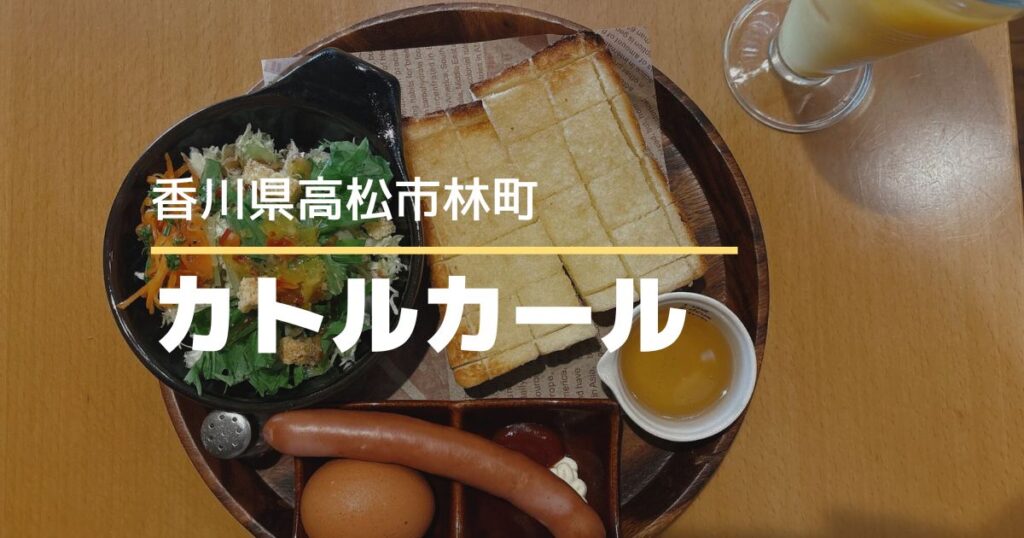 香川県高松市林町

カトルカール